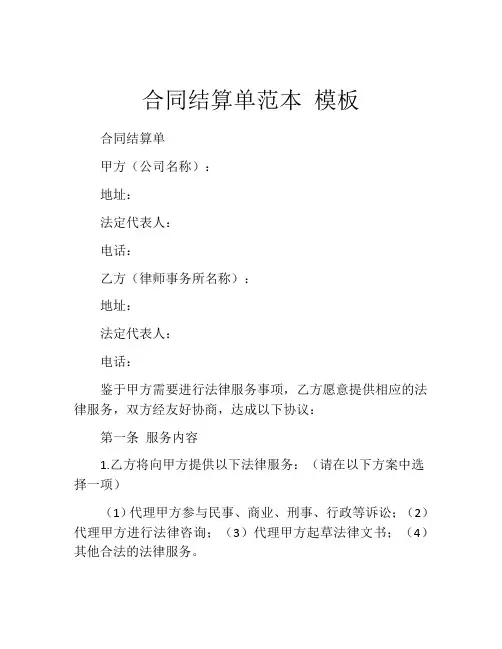 合同结算单范本 模板

合同结算单

甲方（公司名称）：

地址：

法定代表人：

电话：

乙方（律师事务所名称）：

地址：

法定代表人：

电话：

鉴于甲方需要进行法律服务事项，乙方愿意提供相应的法律服务，双方经友好协商，达成以下协议：

第一条 服务内容

1.乙方将向甲方提供以下法律服务：（请在以下方案中选择一项）

（1）代理甲方参与民事、商业、刑事、行政等诉讼；（2）代理甲方进行法律咨询；（3）代理甲方起草法律文书；（4）其他合法的法律服务。